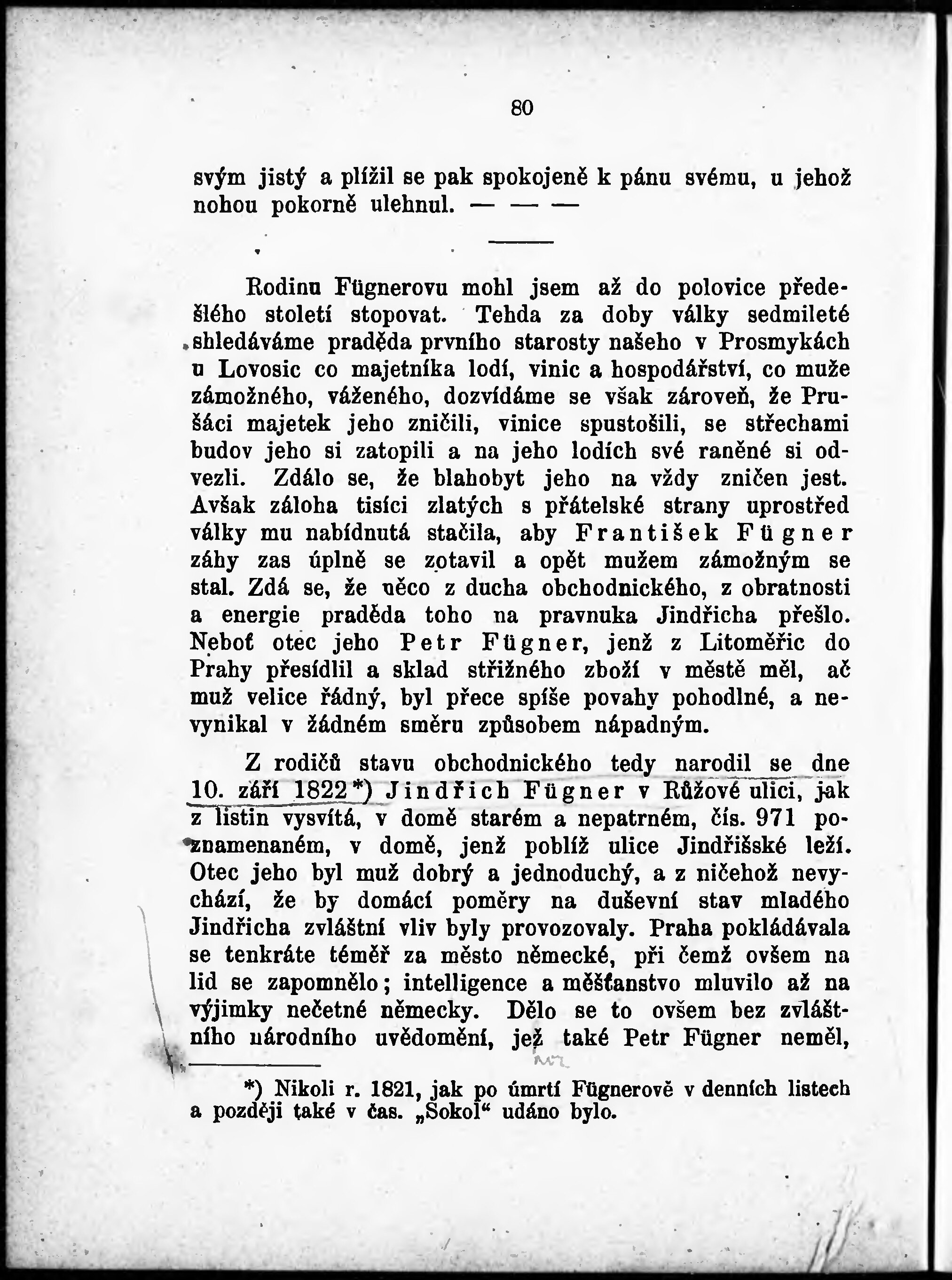 80

svým jistý a plížil se pak spokojeně k pánu svému, u jehož nohou pokorně ulehnul. — — —

Rodinu Fügnerovu mohl jsem až do polovice předešlého století stopovat. Tehda za doby války sedmileté shledáváme praděda prvního starosty našeho v Prosmykách u Lovosic co majetníka lodí, vinic a hospodářství, co muže zámožného, váženého, dozvídáme se však zároveň, že Prušáci majetek jeho zničili, vinice spustošili, se střechami budov jeho si zatopili a na jeho lodích své raněné si odvezli. Zdálo se, že blahobyt jeho na vždy zničen jest. Avšak záloha tisíci zlatých s přátelské strany uprostřed války mu nabídnutá stačila, aby František Fügner záhy zas úplně se zotavil a opět mužem zámožným se stal. Zdá se, že něco z ducha obchodnického, z obratnosti a energie praděda toho na pravnuka Jindřicha přešlo. Neboť otec jeho Petr Fügner, jenž z Litoměřic do Prahy přesídlil a sklad střižného zboží v městě měl, ač muž velice řádný, byl přece spíše povahy pohodlné, a nevynikal v žádném směru způsobem nápadným.

Z rodičů stavu obchodnického tedy narodil se dne 10. září 1822*) Jindřich Fügner v Růžové ulici, jak z listin vysvítá, v domě starém a nepatrném, čís. 971 poznamenaném, v domě, jenž poblíž ulice Jindřišské leží. Otec jeho byl muž dobrý a jednoduchý, a z ničehož nevychází, že by domácí poměry na duševní stav mladého Jindřicha zvláštní vliv byly provozovaly. Praha pokládávala se tenkráte téměř za město německé, při čemž ovšem na lid se zapomnělo; intelligence a měšťanstvo mluvilo až na výjimky nečetné německy. Dělo se to ovšem bez zvláštního národního uvědomění, jež také Petr Fügner neměl,

*) Nikoli r. 1821, jak po úmrtí Fügnerově v denních listech a později také v čas. „Sokol“ udáno bylo.